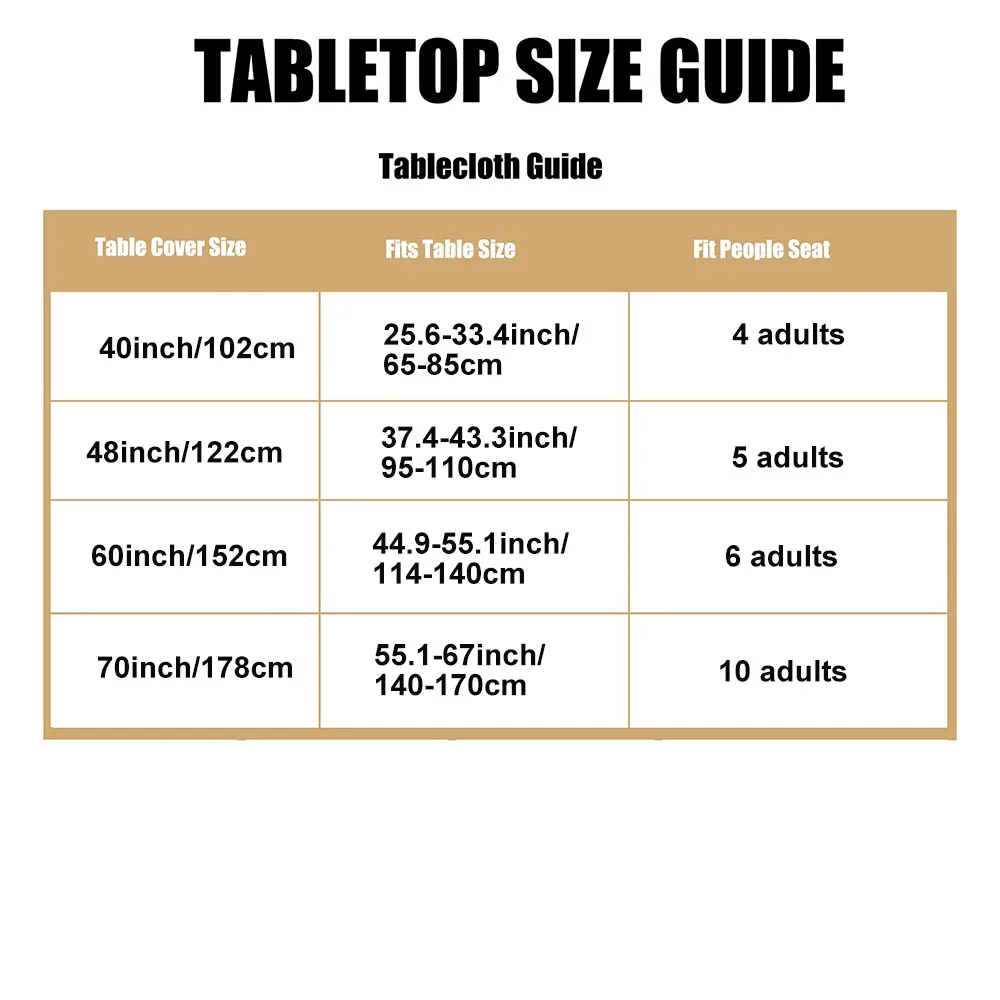 TABLETOP SIZE GUIDE

Tablecloth Guide

| Table Cover Size | Fits Table Size | Fit People Seat |
|---|---|---|
| 40inch/102cm | 25.6-33.4inch/ 65-85cm | 4 adults |
| 48inch/122cm | 37.4-43.3inch/ 95-110cm | 5 adults |
| 60inch/152cm | 44.9-55.1inch/ 114-140cm | 6 adults |
| 70inch/178cm | 55.1-67inch/ 140-170cm | 10 adults |